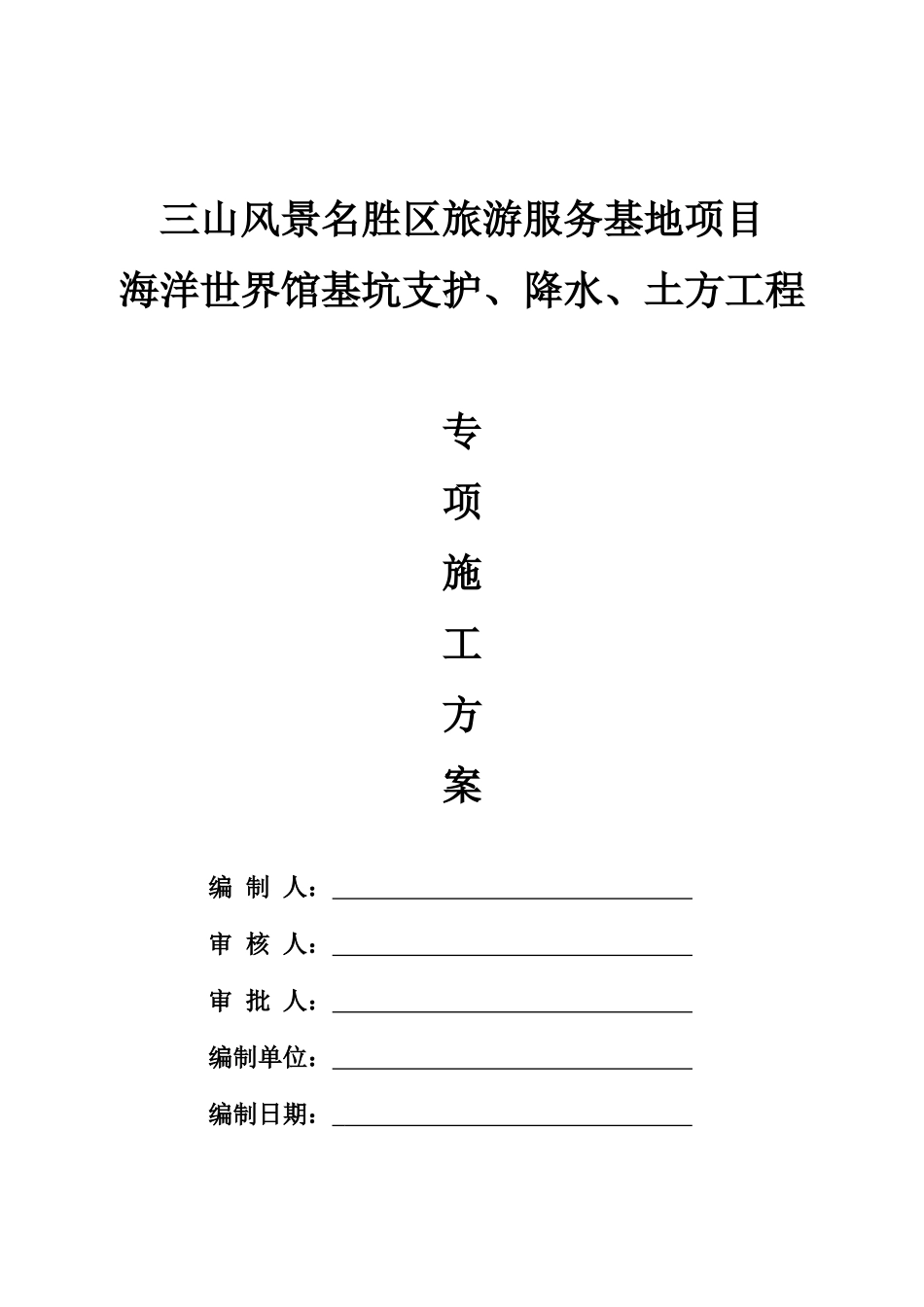 三山风景名胜区旅游服务基地项目
海洋世界馆基坑支护、降水、土方工程

专
项
施
工
方
案

编 制 人：

审 核 人：

审 批 人：

编制单位：

编制日期：